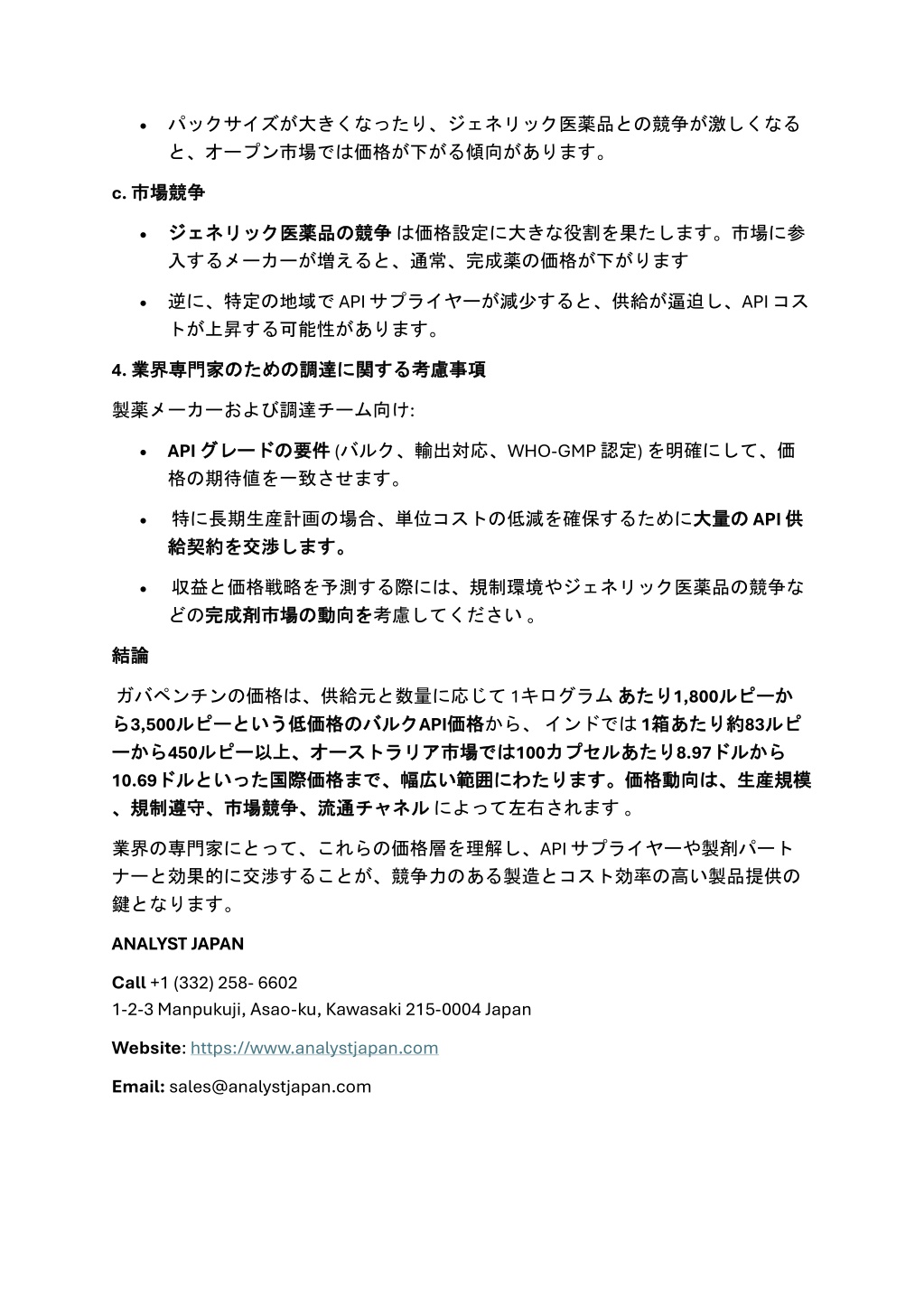 • パックサイズが大きくなったり、ジェネリック医薬品との競争が激しくなると、オープン市場では価格が下がる傾向があります。

c. 市場競争

• ジェネリック医薬品の競争 は価格設定に大きな役割を果たします。市場に参入するメーカーが増えると、通常、完成薬の価格が下がります

• 逆に、特定の地域で API サプライヤーが減少すると、供給が逼迫し、API コストが上昇する可能性があります。

4. 業界専門家のための調達に関する考慮事項

製薬メーカーおよび調達チーム向け:

• API グレードの要件 (バルク、輸出対応、WHO-GMP 認定) を明確にして、価格の期待値を一致させます。

• 特に長期生産計画の場合、単位コストの低減を確保するために大量の API 供給契約を交渉します。

• 収益と価格戦略を予測する際には、規制環境やジェネリック医薬品の競争などの完成剤市場の動向を考慮してください 。

結論

ガバペンチンの価格は、供給元と数量に応じて 1キログラム あたり1,800ルピーから3,500ルピーという低価格のバルクAPI価格から、 インドでは 1箱あたり約83ルピーから450ルピー以上、オーストラリア市場では100カプセルあたり8.97ドルから10.69ドルといった国際価格まで、幅広い範囲にわたります。価格動向は、生産規模、規制遵守、市場競争、流通チャネル によって左右されます 。

業界の専門家にとって、これらの価格層を理解し、API サプライヤーや製剤パートナーと効果的に交渉することが、競争力のある製造とコスト効率の高い製品提供の鍵となります。

ANALYST JAPAN

Call +1 (332) 258- 6602
1-2-3 Manpukuji, Asao-ku, Kawasaki 215-0004 Japan

Website: https://www.analystjapan.com

Email: sales@analystjapan.com